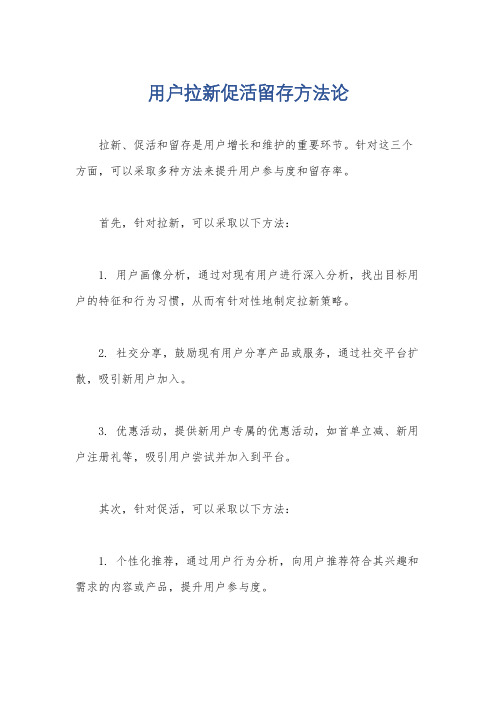 用户拉新促活留存方法论

拉新、促活和留存是用户增长和维护的重要环节。针对这三个方面，可以采取多种方法来提升用户参与度和留存率。

首先，针对拉新，可以采取以下方法：

1. 用户画像分析，通过对现有用户进行深入分析，找出目标用户的特征和行为习惯，从而有针对性地制定拉新策略。

2. 社交分享，鼓励现有用户分享产品或服务，通过社交平台扩散，吸引新用户加入。

3. 优惠活动，提供新用户专属的优惠活动，如首单立减、新用户注册礼等，吸引用户尝试并加入到平台。

其次，针对促活，可以采取以下方法：

1. 个性化推荐，通过用户行为分析，向用户推荐符合其兴趣和需求的内容或产品，提升用户参与度。